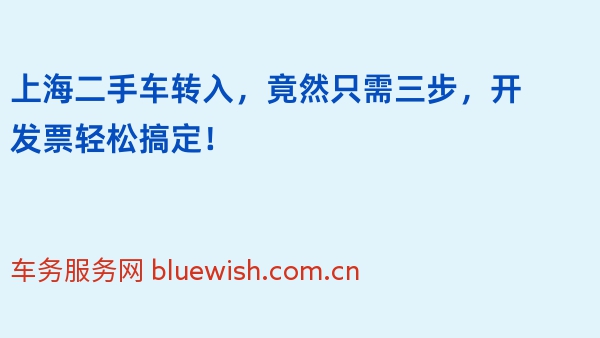 上海二手车转入，竟然只需三步，开发票轻松搞定！

车务服务网 bluewish.com.cn